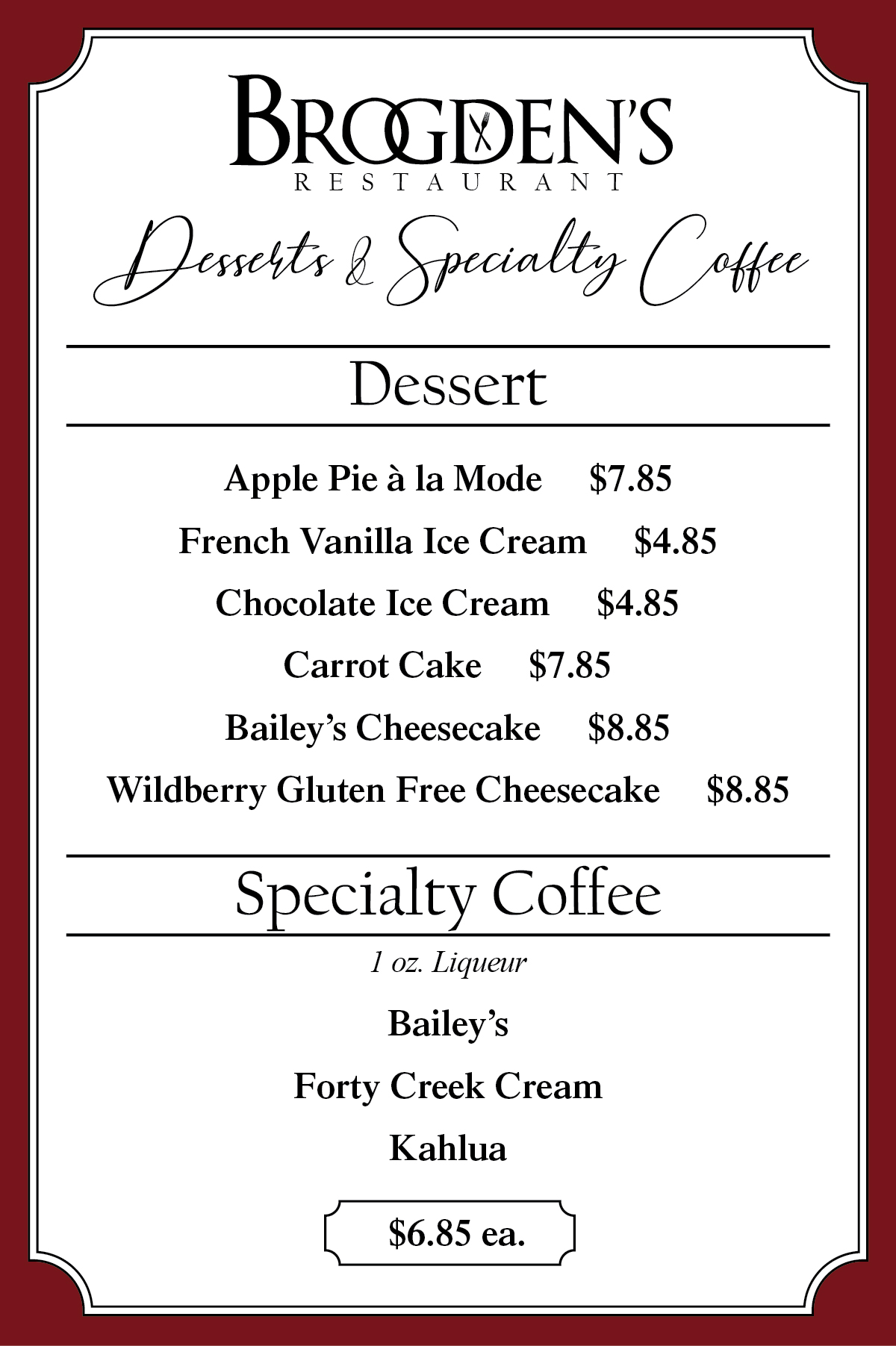 BROGDEN'S
RESTAURANT

Desserts & Specialty Coffee

Dessert

Apple Pie à la Mode $7.85

French Vanilla Ice Cream $4.85

Chocolate Ice Cream $4.85

Carrot Cake $7.85

Bailey's Cheesecake $8.85

Wildberry Gluten Free Cheesecake $8.85

Specialty Coffee

1 oz. Liqueur

Bailey's

Forty Creek Cream

Kahlua

$6.85 ea.